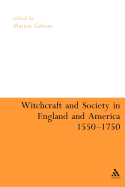 edited by
Marion Gibson

Witchcraft and Society in England and America 1550–1750